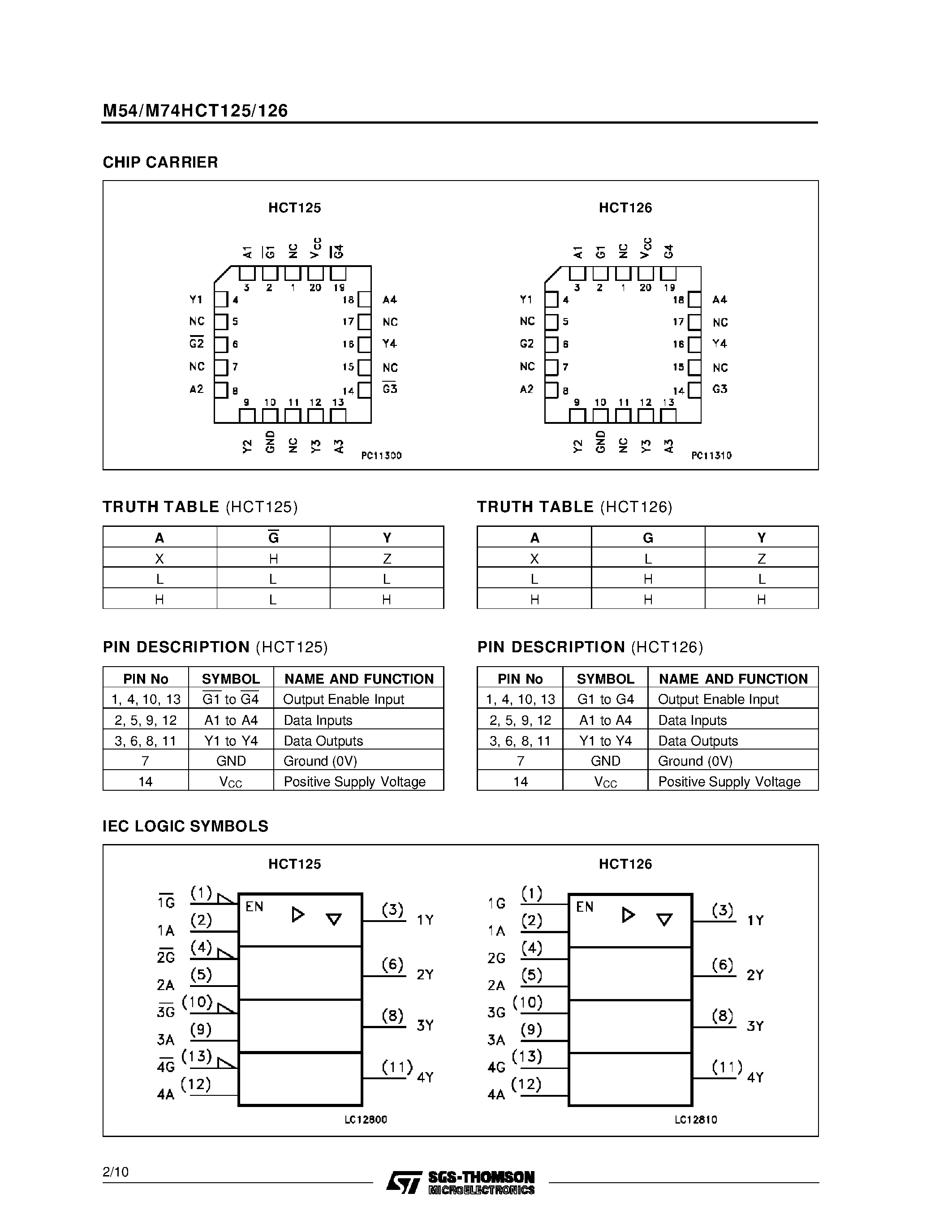 M54/M74HCT125/126

CHIP CARRIER

HCT125

A1 $\overline{G1}$ NC $V_{CC}$ $\overline{G4}$
3 2 1 20 19

Y1 4
NC 5
$\overline{G2}$ 6
NC 7
A2 8

18 A4
17 NC
16 Y4
15 NC
14 $\overline{G3}$

9 10 11 12 13
Y2 GND NC Y3 A3

PC11300

HCT126

A1 G1 NC $V_{CC}$ G4
3 2 1 20 19

Y1 4
NC 5
G2 6
NC 7
A2 8

18 A4
17 NC
16 Y4
15 NC
14 G3

9 10 11 12 13
Y2 GND NC Y3 A3

PC11310

TRUTH TABLE (HCT125)

| A | $\overline{G}$ | Y |
|---|---|---|
| X | H | Z |
| L | L | L |
| H | L | H |

TRUTH TABLE (HCT126)

| A | G | Y |
|---|---|---|
| X | L | Z |
| L | H | L |
| H | H | H |

PIN DESCRIPTION (HCT125)

| PIN No | SYMBOL | NAME AND FUNCTION |
|---|---|---|
| 1, 4, 10, 13 | $\overline{G1}$ to $\overline{G4}$ | Output Enable Input |
| 2, 5, 9, 12 | A1 to A4 | Data Inputs |
| 3, 6, 8, 11 | Y1 to Y4 | Data Outputs |
| 7 | GND | Ground (0V) |
| 14 | $V_{CC}$ | Positive Supply Voltage |

PIN DESCRIPTION (HCT126)

| PIN No | SYMBOL | NAME AND FUNCTION |
|---|---|---|
| 1, 4, 10, 13 | G1 to G4 | Output Enable Input |
| 2, 5, 9, 12 | A1 to A4 | Data Inputs |
| 3, 6, 8, 11 | Y1 to Y4 | Data Outputs |
| 7 | GND | Ground (0V) |
| 14 | $V_{CC}$ | Positive Supply Voltage |

IEC LOGIC SYMBOLS

HCT125

$\overline{1G}$ (1)
1A (2)
$\overline{2G}$ (4)
2A (5)
$\overline{3G}$ (10)
3A (9)
$\overline{4G}$ (13)
4A (12)
EN
(3) 1Y
(6) 2Y
(8) 3Y
(11) 4Y

LC12800

HCT126

1G (1)
1A (2)
2G (4)
2A (5)
3G (10)
3A (9)
4G (13)
4A (12)
EN
(3) 1Y
(6) 2Y
(8) 3Y
(11) 4Y

LC12810

2/10

SGS-THOMSON
MICROELECTRONICS